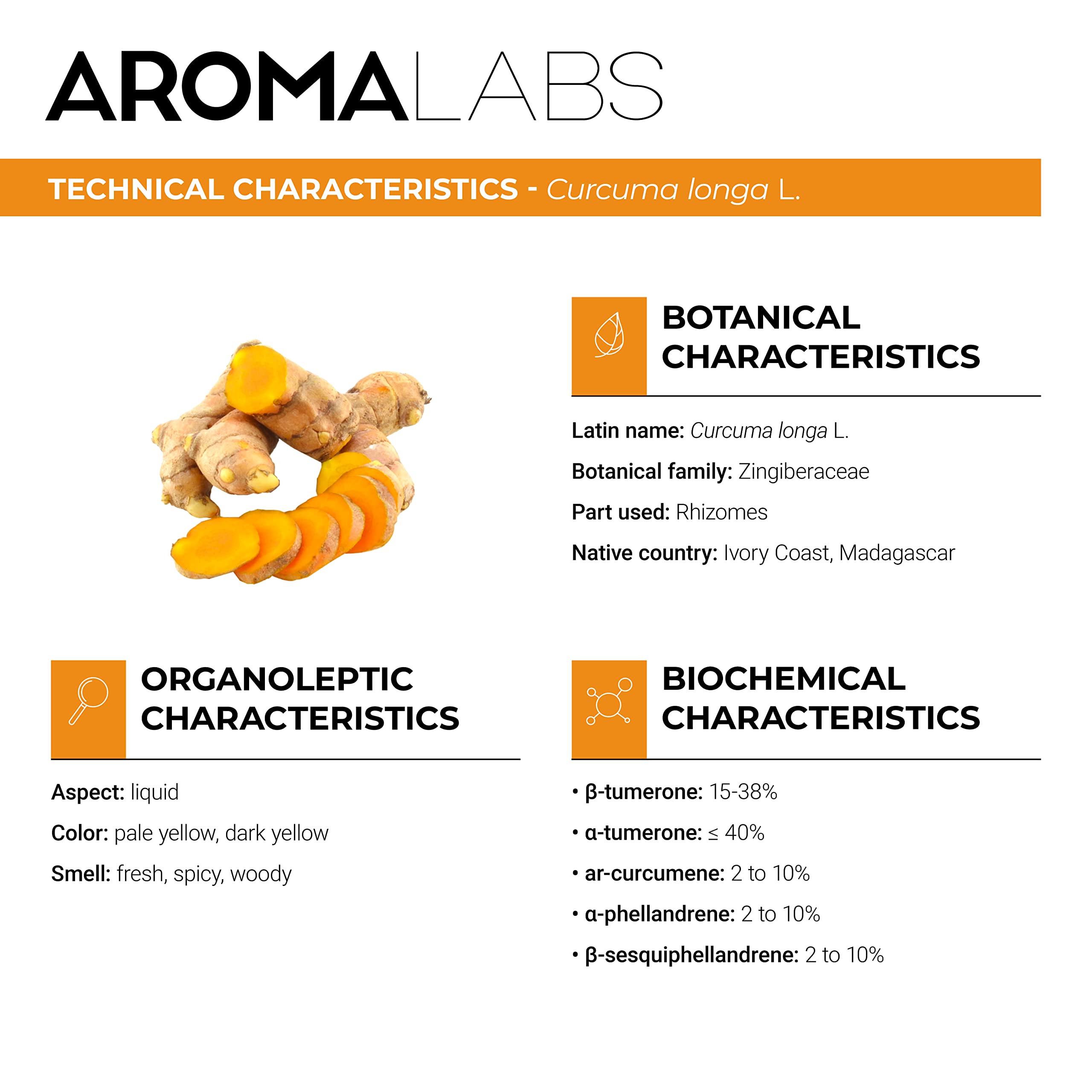 AROMALABS

TECHNICAL CHARACTERISTICS - Curcuma longa L.

BOTANICAL CHARACTERISTICS

Latin name: Curcuma longa L.

Botanical family: Zingiberaceae

Part used: Rhizomes

Native country: Ivory Coast, Madagascar

ORGANOLEPTIC CHARACTERISTICS

Aspect: liquid

Color: pale yellow, dark yellow

Smell: fresh, spicy, woody

BIOCHEMICAL CHARACTERISTICS

• β-tumerone: 15-38%

• α-tumerone: ≤ 40%

• ar-curcumene: 2 to 10%

• α-phellandrene: 2 to 10%

• β-sesquiphellandrene: 2 to 10%